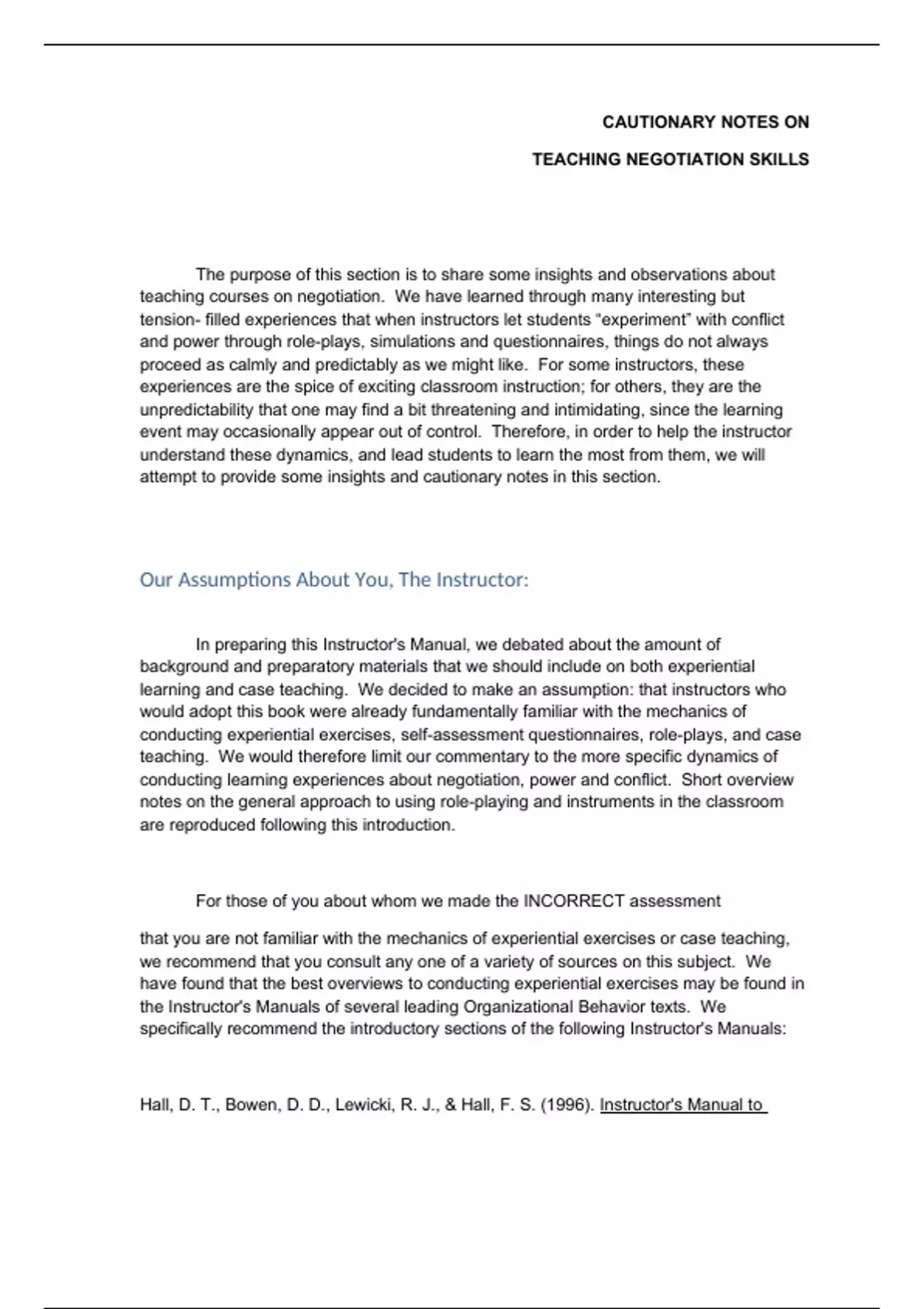 CAUTIONARY NOTES ON

TEACHING NEGOTIATION SKILLS

The purpose of this section is to share some insights and observations about teaching courses on negotiation. We have learned through many interesting but tension- filled experiences that when instructors let students “experiment” with conflict and power through role-plays, simulations and questionnaires, things do not always proceed as calmly and predictably as we might like. For some instructors, these experiences are the spice of exciting classroom instruction; for others, they are the unpredictability that one may find a bit threatening and intimidating, since the learning event may occasionally appear out of control. Therefore, in order to help the instructor understand these dynamics, and lead students to learn the most from them, we will attempt to provide some insights and cautionary notes in this section.

Our Assumptions About You, The Instructor:

In preparing this Instructor's Manual, we debated about the amount of background and preparatory materials that we should include on both experiential learning and case teaching. We decided to make an assumption: that instructors who would adopt this book were already fundamentally familiar with the mechanics of conducting experiential exercises, self-assessment questionnaires, role-plays, and case teaching. We would therefore limit our commentary to the more specific dynamics of conducting learning experiences about negotiation, power and conflict. Short overview notes on the general approach to using role-playing and instruments in the classroom are reproduced following this introduction.

For those of you about whom we made the INCORRECT assessment

that you are not familiar with the mechanics of experiential exercises or case teaching, we recommend that you consult any one of a variety of sources on this subject. We have found that the best overviews to conducting experiential exercises may be found in the Instructor's Manuals of several leading Organizational Behavior texts. We specifically recommend the introductory sections of the following Instructor's Manuals:

Hall, D. T., Bowen, D. D., Lewicki, R. J., & Hall, F. S. (1996). Instructor's Manual to